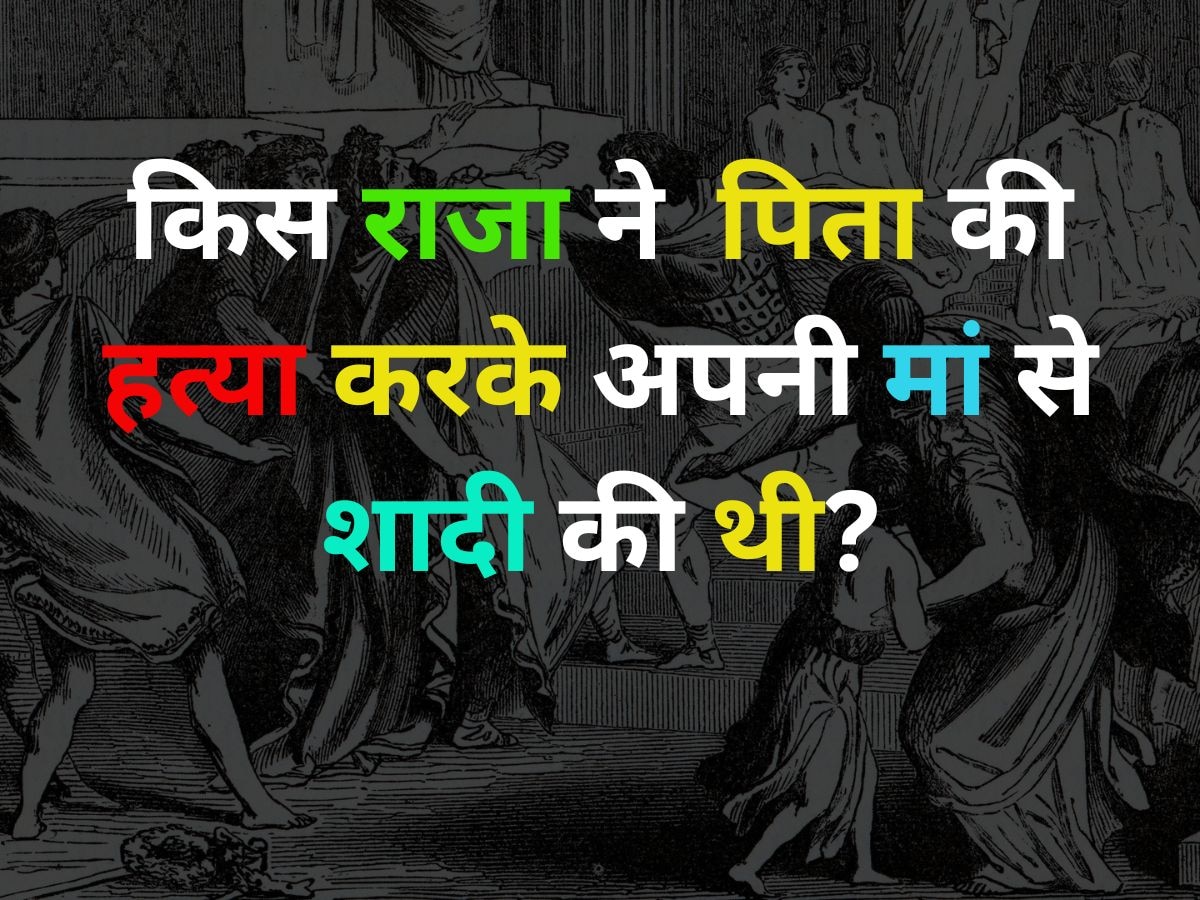 किस राजा ने पिता की हत्या करके अपनी मां से शादी की थी?